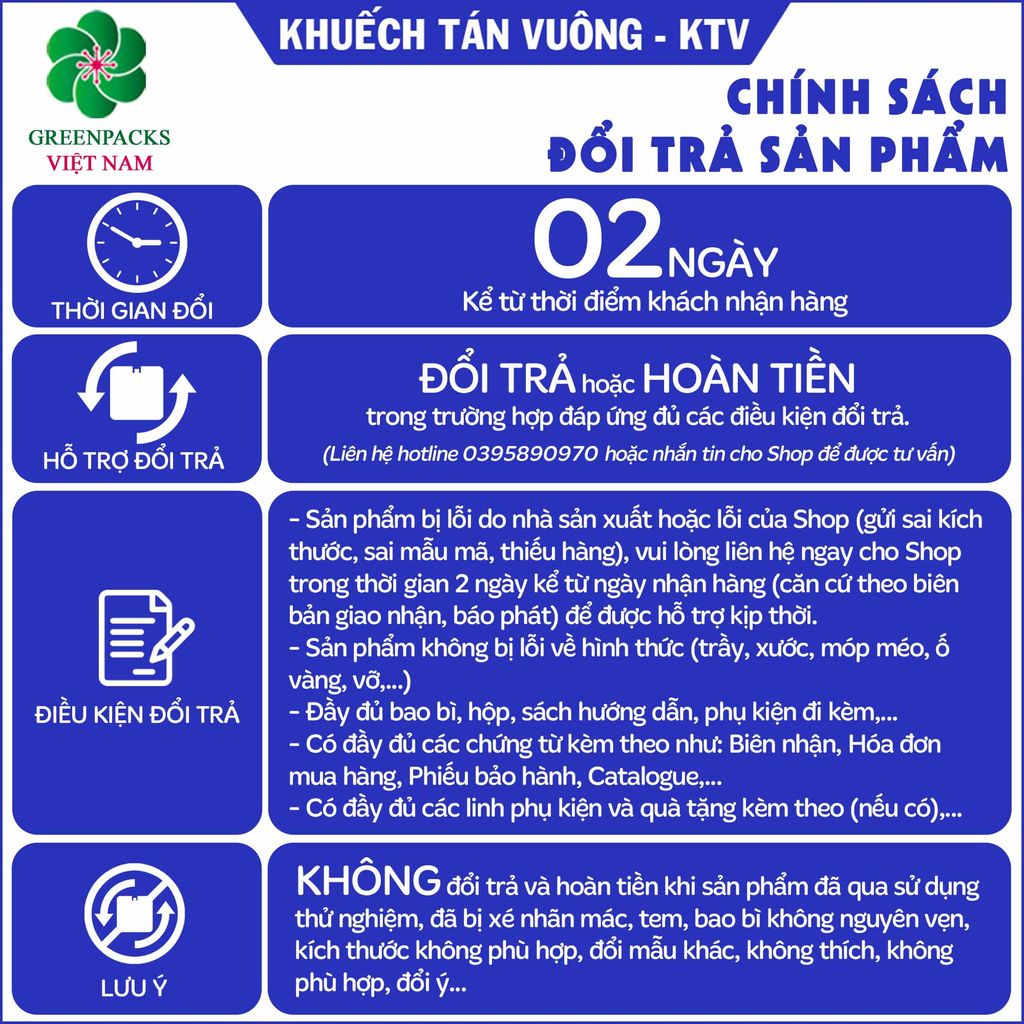 GREENPACKS
VIỆT NAM

KHUẾCH TÁN VUÔNG - KTV

CHÍNH SÁCH
ĐỔI TRẢ SẢN PHẨM

THỜI GIAN ĐỔI

02 NGÀY
Kể từ thời điểm khách nhận hàng

HỖ TRỢ ĐỔI TRẢ

ĐỔI TRẢ hoặc HOÀN TIỀN
trong trường hợp đáp ứng đủ các điều kiện đổi trả.
(Liên hệ hotline 0395890970 hoặc nhắn tin cho Shop để được tư vấn)

ĐIỀU KIỆN ĐỔI TRẢ

- Sản phẩm bị lỗi do nhà sản xuất hoặc lỗi của Shop (gửi sai kích thước, sai mẫu mã, thiếu hàng), vui lòng liên hệ ngay cho Shop trong thời gian 2 ngày kể từ ngày nhận hàng (căn cứ theo biên bản giao nhận, báo phát) để được hỗ trợ kịp thời.
- Sản phẩm không bị lỗi về hình thức (trầy, xước, móp méo, ố vàng, vỡ,...)
- Đầy đủ bao bì, hộp, sách hướng dẫn, phụ kiện đi kèm,...
- Có đầy đủ các chứng từ kèm theo như: Biên nhận, Hóa đơn mua hàng, Phiếu bảo hành, Catalogue,...
- Có đầy đủ các linh phụ kiện và quà tặng kèm theo (nếu có),...

LƯU Ý

KHÔNG đổi trả và hoàn tiền khi sản phẩm đã qua sử dụng thử nghiệm, đã bị xé nhãn mác, tem, bao bì không nguyên vẹn, kích thước không phù hợp, đổi mẫu khác, không thích, không phù hợp, đổi ý...